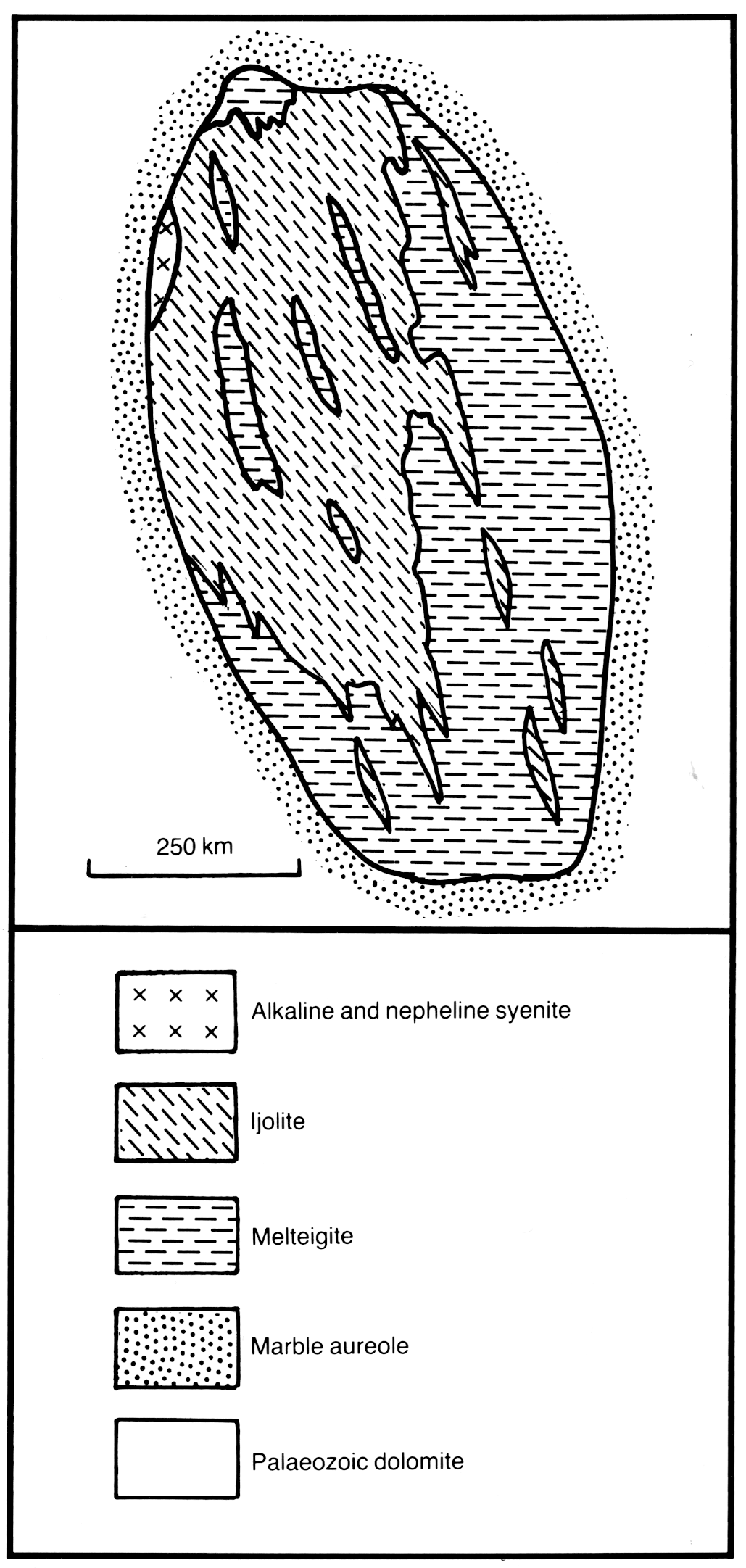 250 km

Alkaline and nepheline syenite

Ijolite

Melteigite

Marble aureole

Palaeozoic dolomite